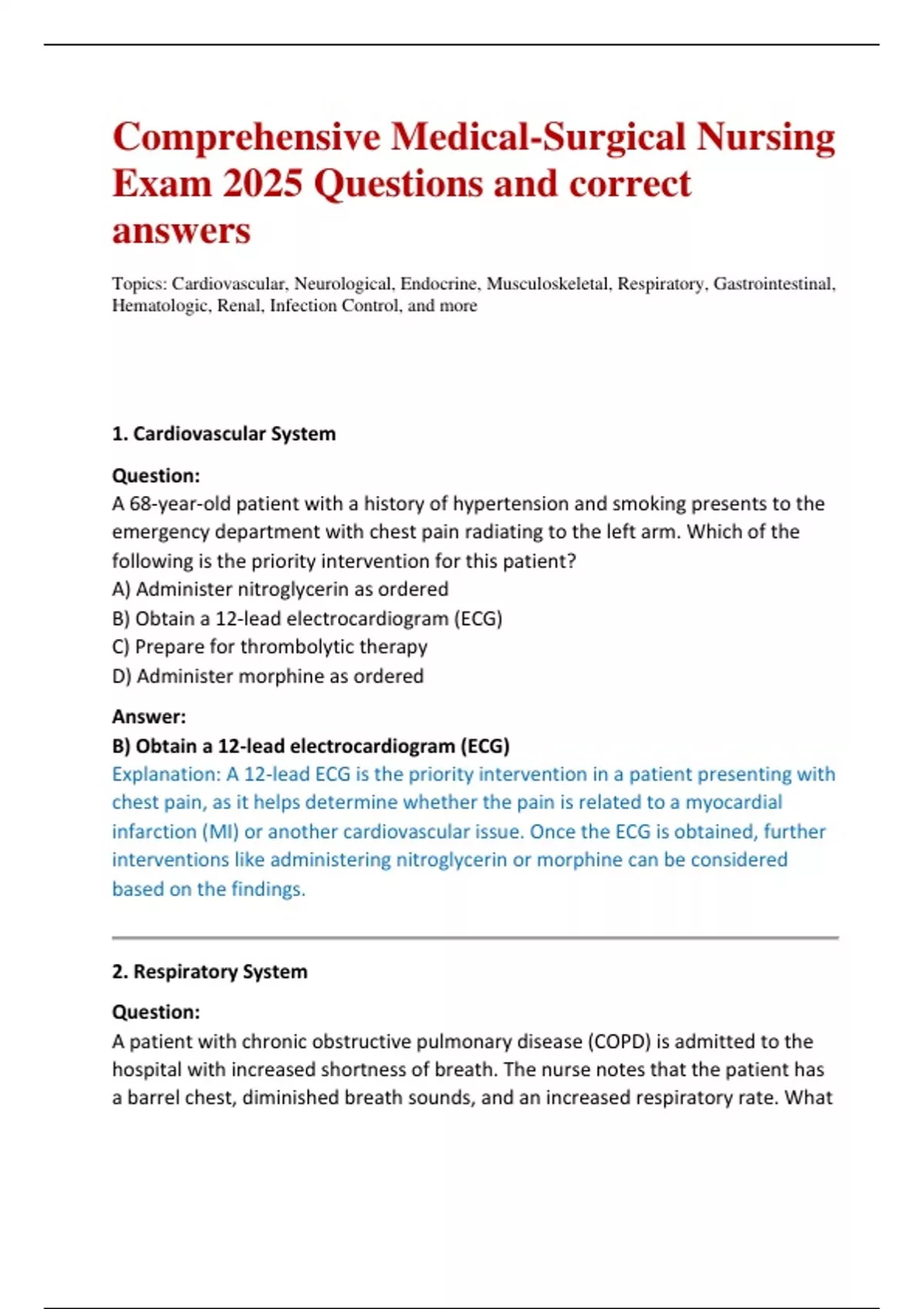 Comprehensive Medical-Surgical Nursing Exam 2025 Questions and correct answers

Topics: Cardiovascular, Neurological, Endocrine, Musculoskeletal, Respiratory, Gastrointestinal, Hematologic, Renal, Infection Control, and more

1. Cardiovascular System

Question:
A 68-year-old patient with a history of hypertension and smoking presents to the emergency department with chest pain radiating to the left arm. Which of the following is the priority intervention for this patient?
A) Administer nitroglycerin as ordered
B) Obtain a 12-lead electrocardiogram (ECG)
C) Prepare for thrombolytic therapy
D) Administer morphine as ordered

Answer:
B) Obtain a 12-lead electrocardiogram (ECG)
Explanation: A 12-lead ECG is the priority intervention in a patient presenting with chest pain, as it helps determine whether the pain is related to a myocardial infarction (MI) or another cardiovascular issue. Once the ECG is obtained, further interventions like administering nitroglycerin or morphine can be considered based on the findings.

2. Respiratory System

Question:
A patient with chronic obstructive pulmonary disease (COPD) is admitted to the hospital with increased shortness of breath. The nurse notes that the patient has a barrel chest, diminished breath sounds, and an increased respiratory rate. What